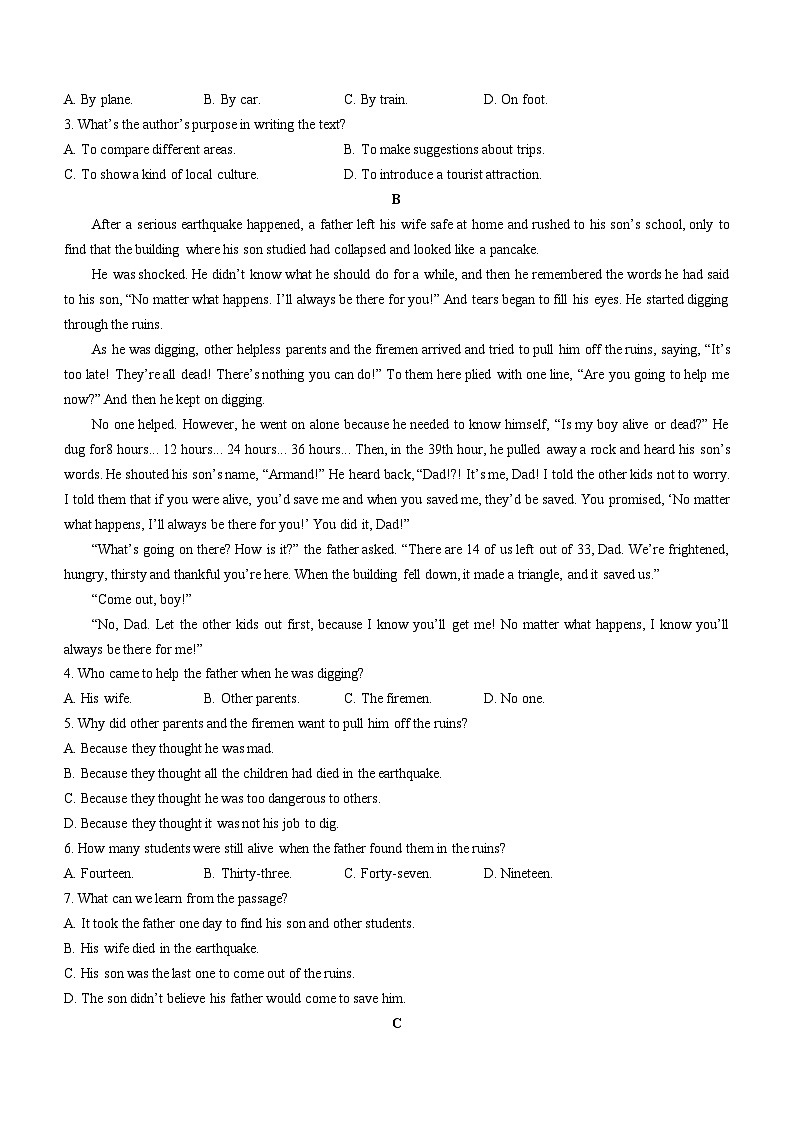 A. By plane. B. By car. C. By train. D. On foot.
3. What's the author's purpose in writing the text?
A. To compare different areas. B. To make suggestions about trips.
C. To show a kind of local culture. D. To introduce a tourist attraction.

B

After a serious earthquake happened, a father left his wife safe at home and rushed to his son's school, only to find that the building where his son studied had collapsed and looked like a pancake.

He was shocked. He didn't know what he should do for a while, and then he remembered the words he had said to his son, "No matter what happens. I'll always be there for you!" And tears began to fill his eyes. He started digging through the ruins.

As he was digging, other helpless parents and the firemen arrived and tried to pull him off the ruins, saying, "It's too late! They're all dead! There's nothing you can do!" To them here plied with one line, "Are you going to help me now?" And then he kept on digging.

No one helped. However, he went on alone because he needed to know himself, "Is my boy alive or dead?" He dug for8 hours... 12 hours... 24 hours... 36 hours... Then, in the 39th hour, he pulled away a rock and heard his son's words. He shouted his son's name, "Armand!" He heard back, "Dad!?! It's me, Dad! I told the other kids not to worry. I told them that if you were alive, you'd save me and when you saved me, they'd be saved. You promised, 'No matter what happens, I'll always be there for you!' You did it, Dad!"

"What's going on there? How is it?" the father asked. "There are 14 of us left out of 33, Dad. We're frightened, hungry, thirsty and thankful you're here. When the building fell down, it made a triangle, and it saved us."

"Come out, boy!"

"No, Dad. Let the other kids out first, because I know you'll get me! No matter what happens, I know you'll always be there for me!"

4. Who came to help the father when he was digging?
A. His wife. B. Other parents. C. The firemen. D. No one.
5. Why did other parents and the firemen want to pull him off the ruins?
A. Because they thought he was mad.
B. Because they thought all the children had died in the earthquake.
C. Because they thought he was too dangerous to others.
D. Because they thought it was not his job to dig.
6. How many students were still alive when the father found them in the ruins?
A. Fourteen. B. Thirty-three. C. Forty-seven. D. Nineteen.
7. What can we learn from the passage?
A. It took the father one day to find his son and other students.
B. His wife died in the earthquake.
C. His son was the last one to come out of the ruins.
D. The son didn't believe his father would come to save him.

C